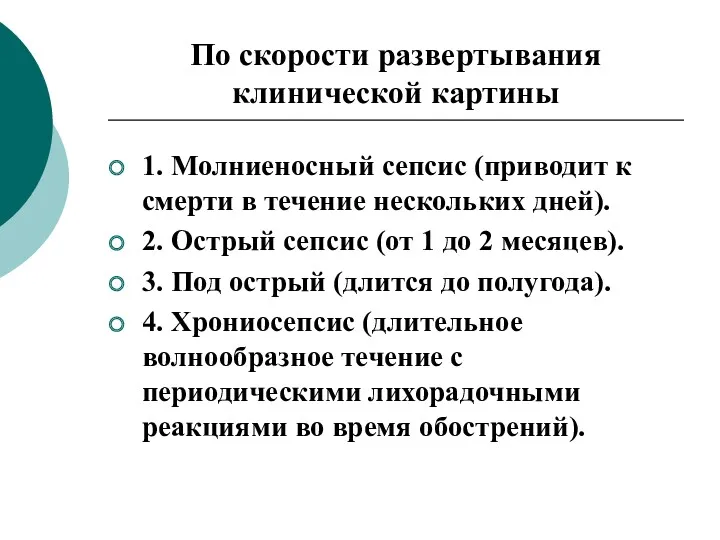 По скорости развертывания клинической картины

1. Молниеносный сепсис (приводит к смерти в течение нескольких дней).

2. Острый сепсис (от 1 до 2 месяцев).

3. Под острый (длится до полугода).

4. Хрониосепсис (длительное волнообразное течение с периодическими лихорадочными реакциями во время обострений).